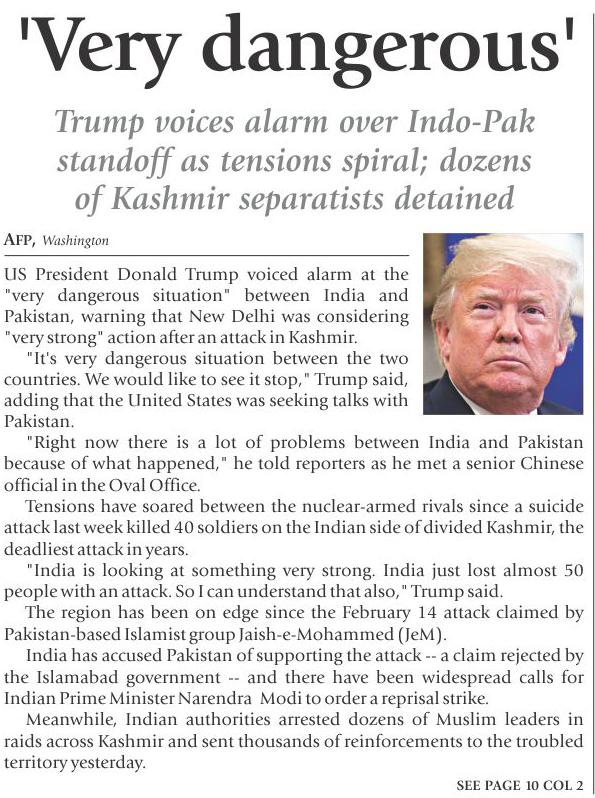 'Very dangerous'

Trump voices alarm over Indo-Pak standoff as tensions spiral; dozens of Kashmir separatists detained

AFP, Washington

US President Donald Trump voiced alarm at the "very dangerous situation" between India and Pakistan, warning that New Delhi was considering "very strong" action after an attack in Kashmir.

"It's very dangerous situation between the two countries. We would like to see it stop," Trump said, adding that the United States was seeking talks with Pakistan.

"Right now there is a lot of problems between India and Pakistan because of what happened," he told reporters as he met a senior Chinese official in the Oval Office.

Tensions have soared between the nuclear-armed rivals since a suicide attack last week killed 40 soldiers on the Indian side of divided Kashmir, the deadliest attack in years.

"India is looking at something very strong. India just lost almost 50 people with an attack. So I can understand that also," Trump said.

The region has been on edge since the February 14 attack claimed by Pakistan-based Islamist group Jaish-e-Mohammed (JeM).

India has accused Pakistan of supporting the attack -- a claim rejected by the Islamabad government -- and there have been widespread calls for Indian Prime Minister Narendra Modi to order a reprisal strike.

Meanwhile, Indian authorities arrested dozens of Muslim leaders in raids across Kashmir and sent thousands of reinforcements to the troubled territory yesterday.

SEE PAGE 10 COL 2